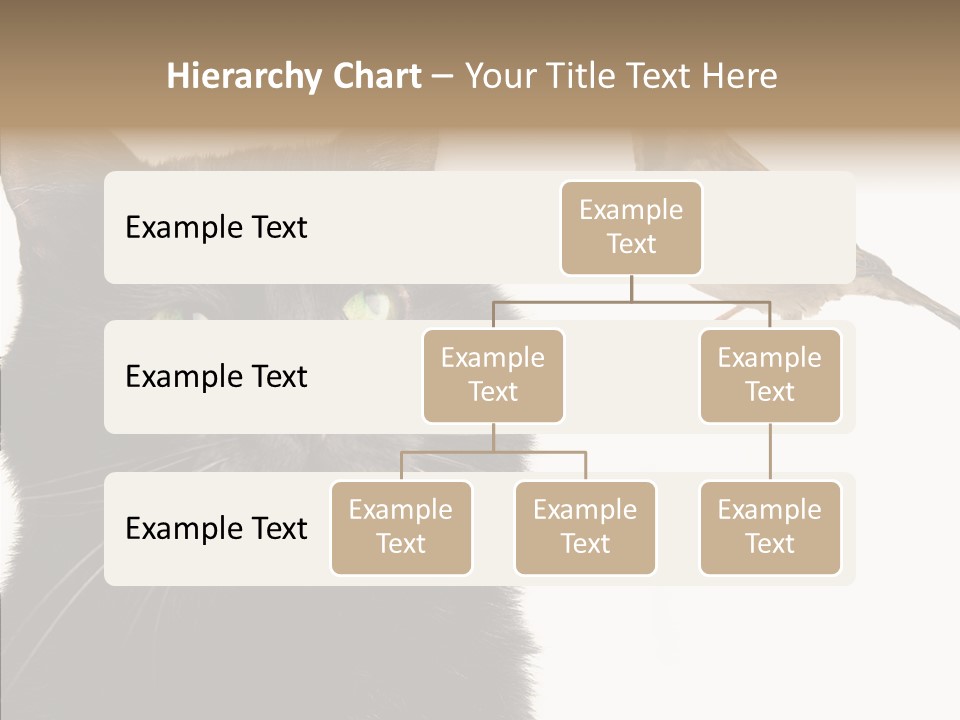 Hierarchy Chart – Your Title Text Here

Example Text

Example Text

Example Text

Example Text

Example Text

Example Text

Example Text

Example Text

Example Text